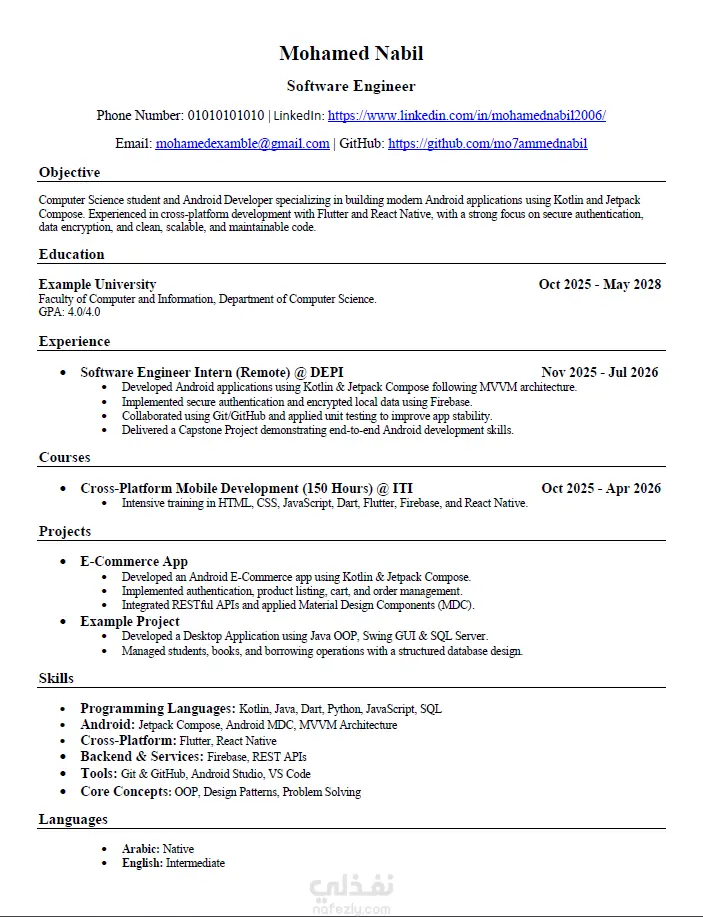 Mohamed Nabil

Software Engineer

Phone Number: 01010101010 | LinkedIn: https://www.linkedin.com/in/mohamednabil2006/

Email: mohamedexamble@gmail.com | GitHub: https://github.com/mo7ammednabil

Objective

Computer Science student and Android Developer specializing in building modern Android applications using Kotlin and Jetpack Compose. Experienced in cross-platform development with Flutter and React Native, with a strong focus on secure authentication, data encryption, and clean, scalable, and maintainable code.

Education

Example University Oct 2025 - May 2028
Faculty of Computer and Information, Department of Computer Science.
GPA: 4.0/4.0

Experience

- Software Engineer Intern (Remote) @ DEPI Nov 2025 - Jul 2026
  - Developed Android applications using Kotlin & Jetpack Compose following MVVM architecture.
  - Implemented secure authentication and encrypted local data using Firebase.
  - Collaborated using Git/GitHub and applied unit testing to improve app stability.
  - Delivered a Capstone Project demonstrating end-to-end Android development skills.

Courses

- Cross-Platform Mobile Development (150 Hours) @ ITI Oct 2025 - Apr 2026
  - Intensive training in HTML, CSS, JavaScript, Dart, Flutter, Firebase, and React Native.

Projects

- E-Commerce App
  - Developed an Android E-Commerce app using Kotlin & Jetpack Compose.
  - Implemented authentication, product listing, cart, and order management.
  - Integrated RESTful APIs and applied Material Design Components (MDC).
- Example Project
  - Developed a Desktop Application using Java OOP, Swing GUI & SQL Server.
  - Managed students, books, and borrowing operations with a structured database design.

Skills

- Programming Languages: Kotlin, Java, Dart, Python, JavaScript, SQL
- Android: Jetpack Compose, Android MDC, MVVM Architecture
- Cross-Platform: Flutter, React Native
- Backend & Services: Firebase, REST APIs
- Tools: Git & GitHub, Android Studio, VS Code
- Core Concepts: OOP, Design Patterns, Problem Solving

Languages

- Arabic: Native
- English: Intermediate

نفذلي
nafezly.com